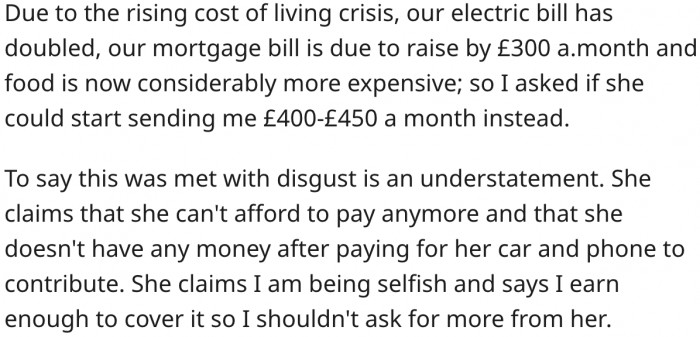 Due to the rising cost of living crisis, our electric bill has doubled, our mortgage bill is due to raise by £300 a.month and food is now considerably more expensive; so I asked if she could start sending me £400-£450 a month instead.

To say this was met with disgust is an understatement. She claims that she can't afford to pay anymore and that she doesn't have any money after paying for her car and phone to contribute. She claims I am being selfish and says I earn enough to cover it so I shouldn't ask for more from her.